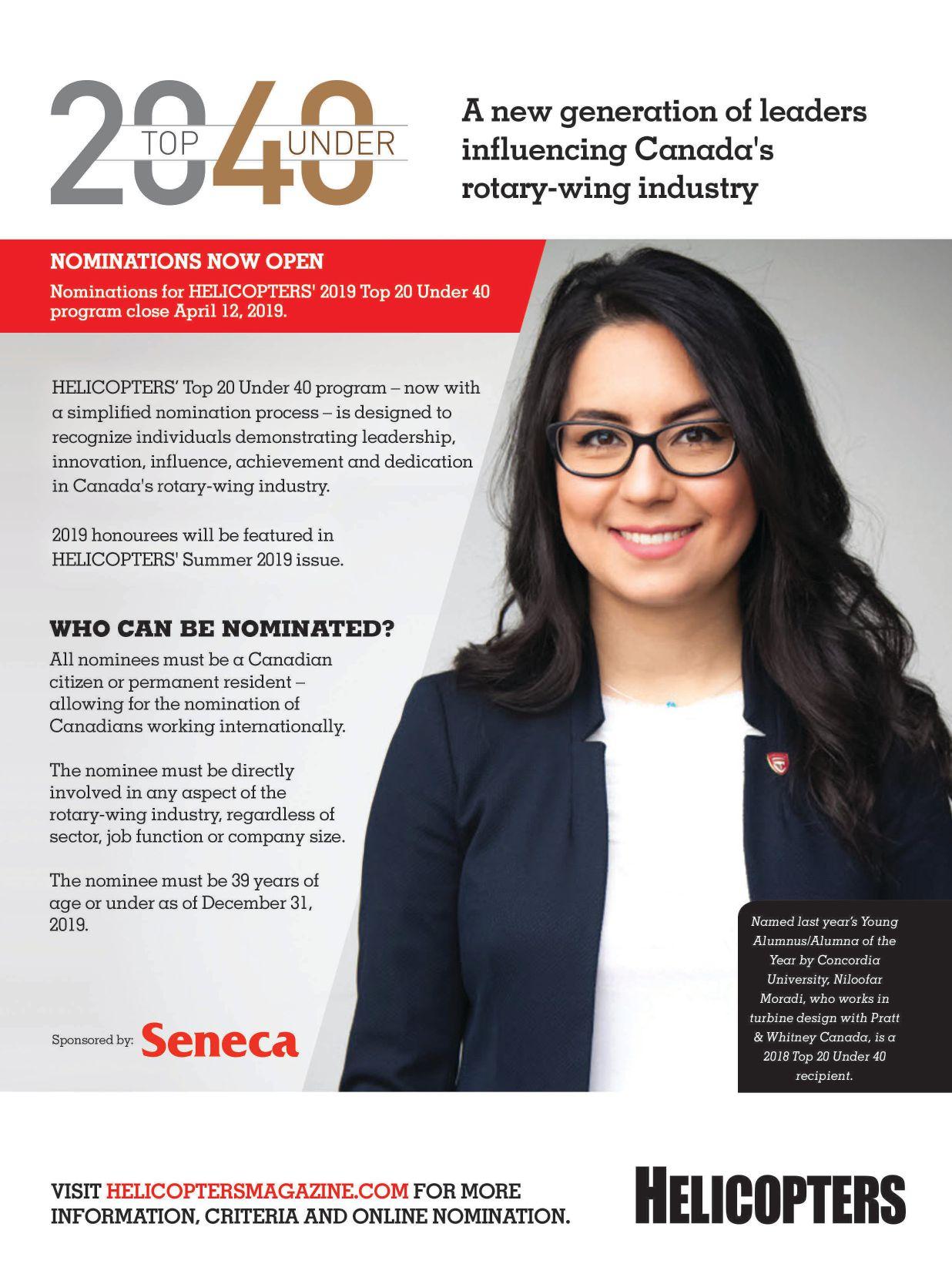 20 TOP 40 UNDER

A new generation of leaders influencing Canada's rotary-wing industry

NOMINATIONS NOW OPEN
Nominations for HELICOPTERS' 2019 Top 20 Under 40 program close April 12, 2019.

HELICOPTERS' Top 20 Under 40 program – now with a simplified nomination process – is designed to recognize individuals demonstrating leadership, innovation, influence, achievement and dedication in Canada's rotary-wing industry.

2019 honourees will be featured in HELICOPTERS' Summer 2019 issue.

WHO CAN BE NOMINATED?
All nominees must be a Canadian citizen or permanent resident – allowing for the nomination of Canadians working internationally.

The nominee must be directly involved in any aspect of the rotary-wing industry, regardless of sector, job function or company size.

The nominee must be 39 years of age or under as of December 31, 2019.

Sponsored by: Seneca

Named last year's Young Alumnus/Alumna of the Year by Concordia University, Niloofar Moradi, who works in turbine design with Pratt & Whitney Canada, is a 2018 Top 20 Under 40 recipient.

VISIT HELICOPTERSMAGAZINE.COM FOR MORE INFORMATION, CRITERIA AND ONLINE NOMINATION.

HELICOPTERS